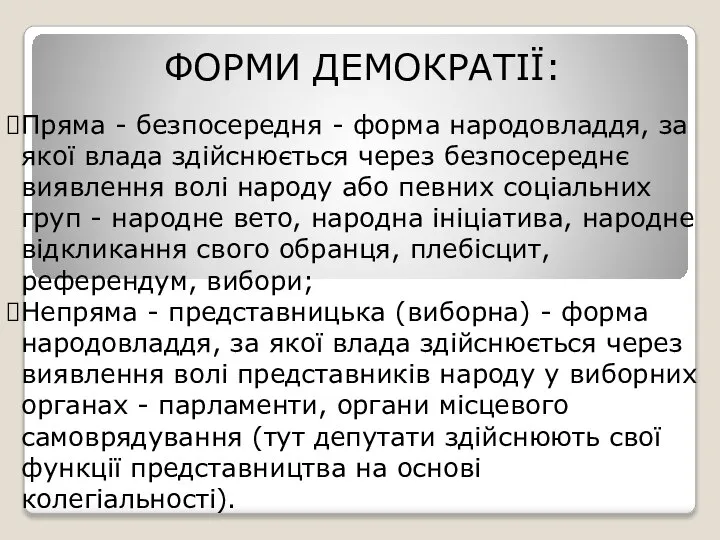 ФОРМИ ДЕМОКРАТІЇ:

Пряма - безпосередня - форма народовладдя, за якої влада здійснюється через безпосереднє виявлення волі народу або певних соціальних груп - народне вето, народна ініціатива, народне відкликання свого обранця, плебісцит, референдум, вибори;

Непряма - представницька (виборна) - форма народовладдя, за якої влада здійснюється через виявлення волі представників народу у виборних органах - парламенти, органи місцевого самоврядування (тут депутати здійснюють свої функції представництва на основі колегіальності).